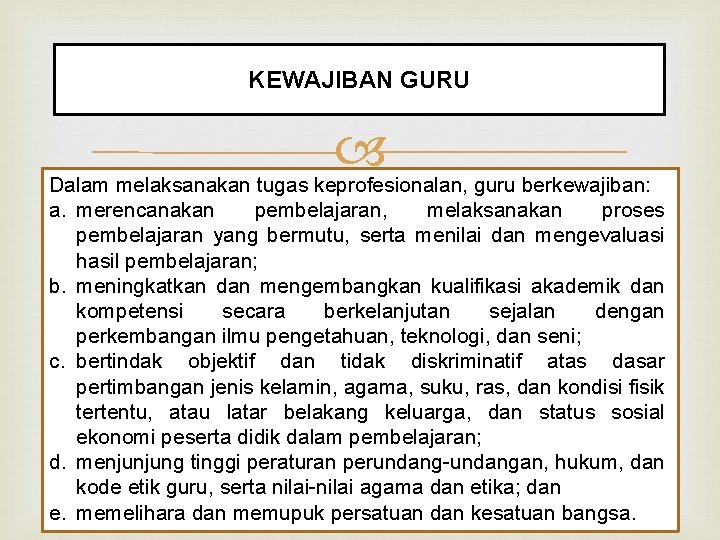 KEWAJIBAN GURU

Dalam melaksanakan tugas keprofesionalan, guru berkewajiban:
a. merencanakan pembelajaran, melaksanakan proses pembelajaran yang bermutu, serta menilai dan mengevaluasi hasil pembelajaran;
b. meningkatkan dan mengembangkan kualifikasi akademik dan kompetensi secara berkelanjutan sejalan dengan perkembangan ilmu pengetahuan, teknologi, dan seni;
c. bertindak objektif dan tidak diskriminatif atas dasar pertimbangan jenis kelamin, agama, suku, ras, dan kondisi fisik tertentu, atau latar belakang keluarga, dan status sosial ekonomi peserta didik dalam pembelajaran;
d. menjunjung tinggi peraturan perundang-undangan, hukum, dan kode etik guru, serta nilai-nilai agama dan etika; dan
e. memelihara dan memupuk persatuan dan kesatuan bangsa.